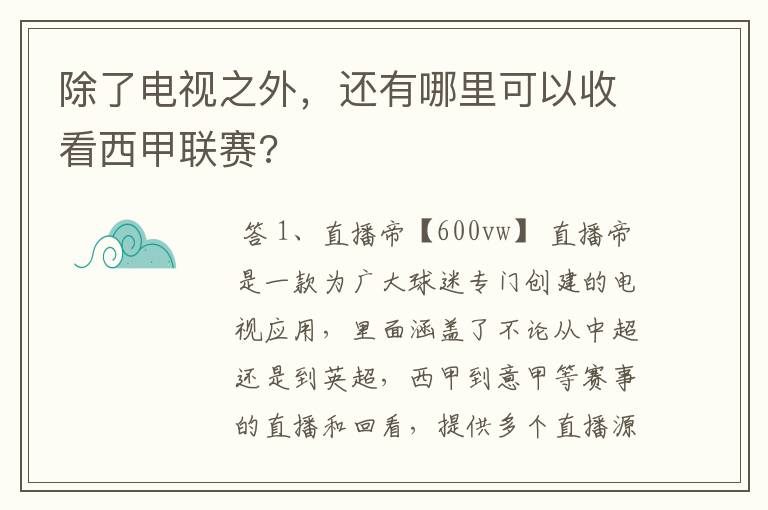 除了电视之外，还有哪里可以收看西甲联赛?

答 1、直播帝【600vw】 直播帝是一款为广大球迷专门创建的电视应用，里面涵盖了不论从中超还是到英超，西甲到意甲等赛事的直播和回看，提供多个直播源